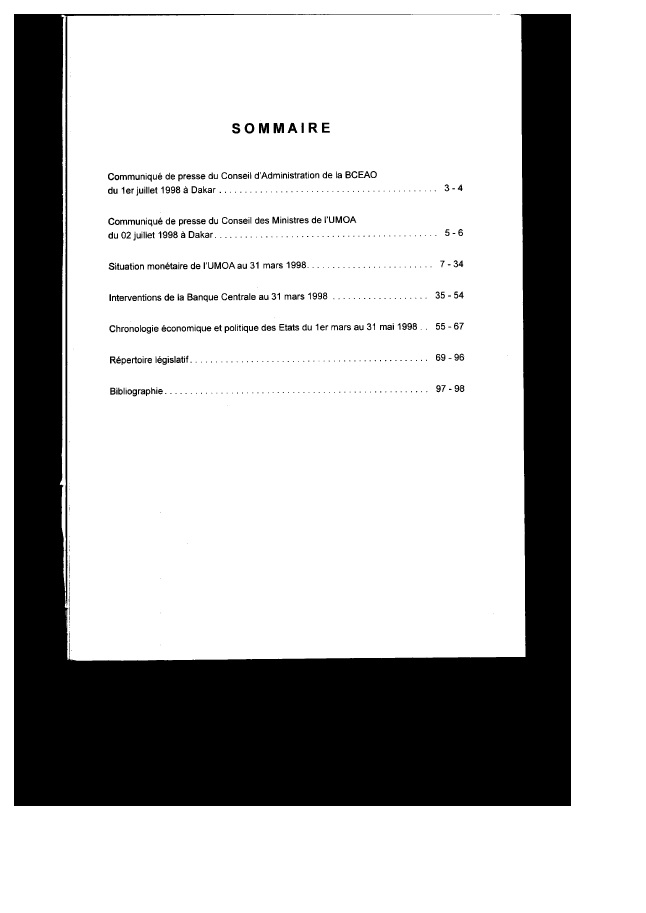 SOMMAIRE

Communiqué de presse du Conseil d'Administration de la BCEAO
du 1er juillet 1998 à Dakar 3 - 4

Communiqué de presse du Conseil des Ministres de l'UMOA
du 02 juillet 1998 à Dakar 5 - 6

Situation monétaire de l'UMOA au 31 mars 1998 7 - 34

Interventions de la Banque Centrale au 31 mars 1998 35 - 54

Chronologie économique et politique des Etats du 1er mars au 31 mai 1998 55 - 67

Répertoire législatif 69 - 96

Bibliographie 97 - 98